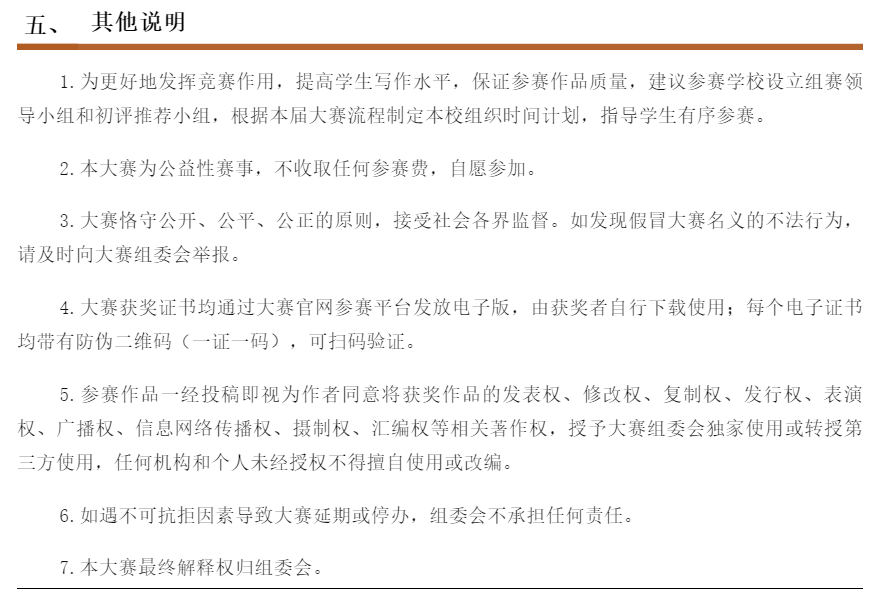 五、 其他说明

1.为更好地发挥竞赛作用，提高学生写作水平，保证参赛作品质量，建议参赛学校设立组赛领导小组和初评推荐小组，根据本届大赛流程制定本校组织时间计划，指导学生有序参赛。

2.本大赛为公益性赛事，不收取任何参赛费，自愿参加。

3.大赛恪守公开、公平、公正的原则，接受社会各界监督。如发现假冒大赛名义的不法行为，请及时向大赛组委会举报。

4.大赛获奖证书均通过大赛官网参赛平台发放电子版，由获奖者自行下载使用；每个电子证书均带有防伪二维码（一证一码），可扫码验证。

5.参赛作品一经投稿即视为作者同意将获奖作品的发表权、修改权、复制权、发行权、表演权、广播权、信息网络传播权、摄制权、汇编权等相关著作权，授予大赛组委会独家使用或转授第三方使用，任何机构和个人未经授权不得擅自使用或改编。

6.如遇不可抗拒因素导致大赛延期或停办，组委会不承担任何责任。

7.本大赛最终解释权归组委会。